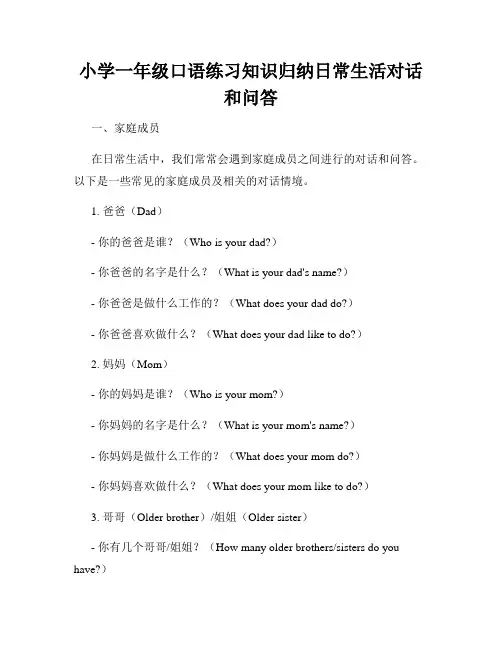 小学一年级口语练习知识归纳日常生活对话和问答

一、家庭成员

在日常生活中，我们常常会遇到家庭成员之间进行的对话和问答。以下是一些常见的家庭成员及相关的对话情境。

1. 爸爸（Dad）

- 你的爸爸是谁？（Who is your dad?）

- 你爸爸的名字是什么？（What is your dad's name?）

- 你爸爸是做什么工作的？（What does your dad do?）

- 你爸爸喜欢做什么？（What does your dad like to do?）

2. 妈妈（Mom）

- 你的妈妈是谁？（Who is your mom?）

- 你妈妈的名字是什么？（What is your mom's name?）

- 你妈妈是做什么工作的？（What does your mom do?）

- 你妈妈喜欢做什么？（What does your mom like to do?）

3. 哥哥（Older brother）/姐姐（Older sister）

- 你有几个哥哥/姐姐？（How many older brothers/sisters do you have?）